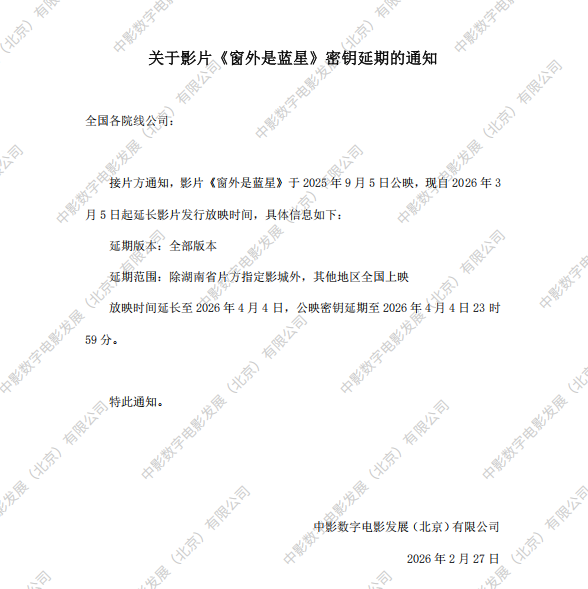 关于影片《窗外是蓝星》密钥延期的通知

全国各院线公司：

接片方通知，影片《窗外是蓝星》于2025年9月5日公映，现自2026年3月5日起延长影片发行放映时间，具体信息如下：

延期版本：全部版本

延期范围：除湖南省片方指定影城外，其他地区全国上映

放映时间延长至2026年4月4日，公映密钥延期至2026年4月4日23时59分。

特此通知。

中影数字电影发展（北京）有限公司

2026年2月27日

中影数字电影发展（北京）有限公司